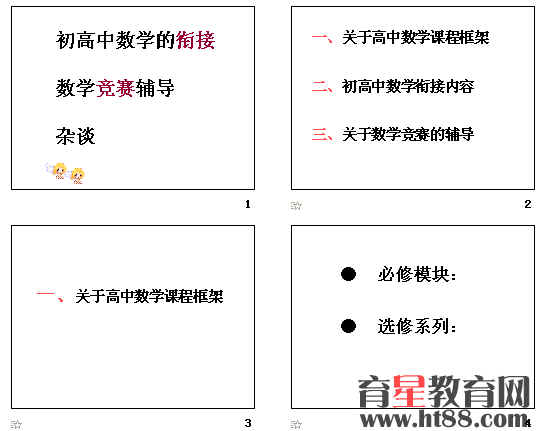 初高中数学的衔接

数学竞赛辅导

杂谈

1

一、关于高中数学课程框架

二、初高中数学衔接内容

三、关于数学竞赛的辅导

2

一、关于高中数学课程框架

3

• 必修模块：

• 选修系列：

4

育星教育网
www.ht88.com